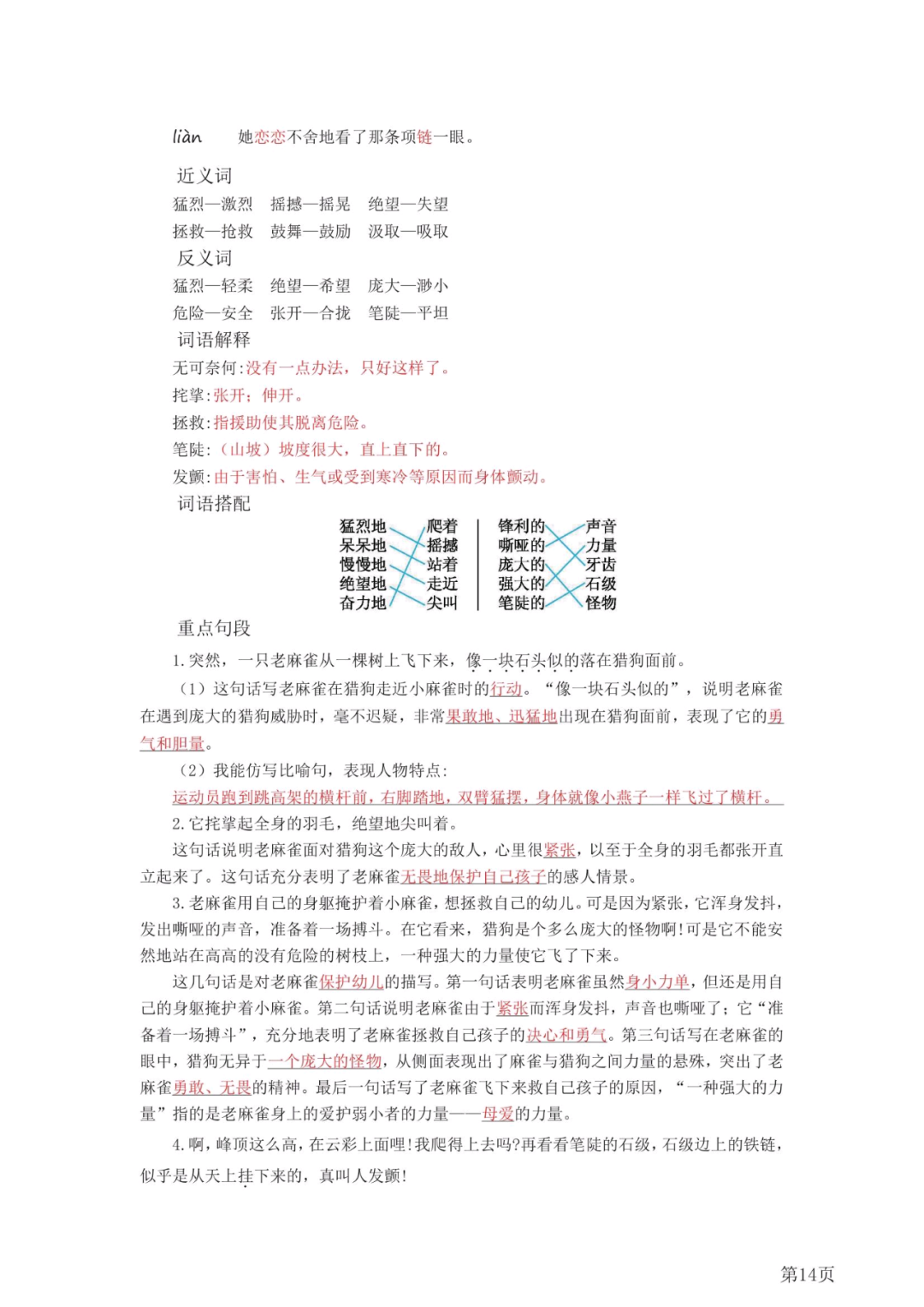 liàn 她恋恋不舍地看了那条项链一眼。

近义词

猛烈—激烈 摇撼—摇晃 绝望—失望

拯救—抢救 鼓舞—鼓励 汲取—吸取

反义词

猛烈—轻柔 绝望—希望 庞大—渺小

危险—安全 张开—合拢 笔陡—平坦

词语解释

无可奈何:没有一点办法，只好这样了。

挓挲:张开；伸开。

拯救:指援助使其脱离危险。

笔陡:（山坡）坡度很大，直上直下的。

发颤:由于害怕、生气或受到寒冷等原因而身体颤动。

词语搭配

猛烈地
呆呆地
慢慢地
绝望地
奋力地

爬着
摇撼
站着
走近
尖叫

锋利的
嘶哑的
庞大的
强大的
笔陡的

声音
力量
牙齿
石级
怪物

重点句段

1.突然，一只老麻雀从一棵树上飞下来，像一块石头似的落在猎狗面前。

（1）这句话写老麻雀在猎狗走近小麻雀时的行动。“像一块石头似的”，说明老麻雀在遇到庞大的猎狗威胁时，毫不迟疑，非常果敢地、迅猛地出现在猎狗面前，表现了它的勇气和胆量。

（2）我能仿写比喻句，表现人物特点:

运动员跑到跳高架的横杆前，右脚踏地，双臂猛摆，身体就像小燕子一样飞过了横杆。

2.它挓挲起全身的羽毛，绝望地尖叫着。

这句话说明老麻雀面对猎狗这个庞大的敌人，心里很紧张，以至于全身的羽毛都张开直立起来了。这句话充分表明了老麻雀无畏地保护自己孩子的感人情景。

3.老麻雀用自己的身躯掩护着小麻雀，想拯救自己的幼儿。可是因为紧张，它浑身发抖，发出嘶哑的声音，准备着一场搏斗。在它看来，猎狗是个多么庞大的怪物啊!可是它不能安然地站在高高的没有危险的树枝上，一种强大的力量使它飞了下来。

这几句话是对老麻雀保护幼儿的描写。第一句话表明老麻雀虽然身小力单，但还是用自己的身躯掩护着小麻雀。第二句话说明老麻雀由于紧张而浑身发抖，声音也嘶哑了；它“准备着一场搏斗”，充分地表明了老麻雀拯救自己孩子的决心和勇气。第三句话写在老麻雀的眼中，猎狗无异于一个庞大的怪物，从侧面表现出了麻雀与猎狗之间力量的悬殊，突出了老麻雀勇敢、无畏的精神。最后一句话写了老麻雀飞下来救自己孩子的原因，“一种强大的力量”指的是老麻雀身上的爱护弱小者的力量——母爱的力量。

4.啊，峰顶这么高，在云彩上面哩!我爬得上去吗?再看看笔陡的石级，石级边上的铁链，似乎是从天上挂下来的，真叫人发颤!

第14页